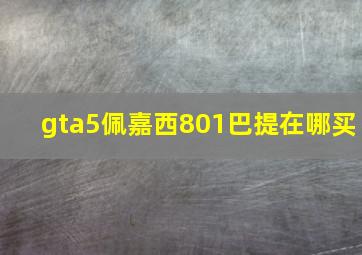 gta5佩嘉西801巴提在哪买